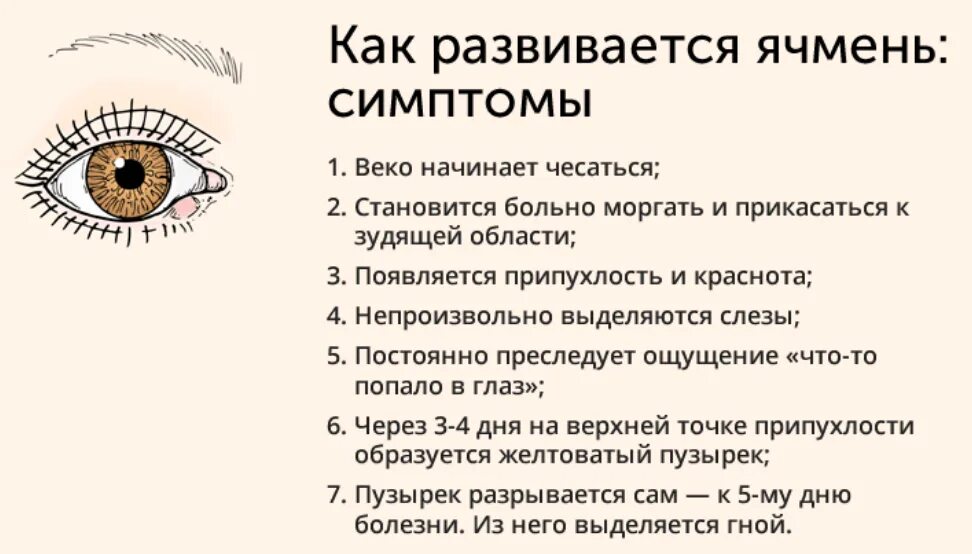 Как развивается ячмень: симптомы

1. Веко начинает чесаться;

2. Становится больно моргать и прикасаться к зудящей области;

3. Появляется припухлость и краснота;

4. Непроизвольно выделяются слезы;

5. Постоянно преследует ощущение «что-то попало в глаз»;

6. Через 3-4 дня на верхней точке припухлости образуется желтоватый пузырек;

7. Пузырек разрывается сам — к 5-му дню болезни. Из него выделяется гной.